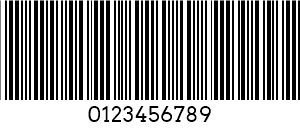 0123456789